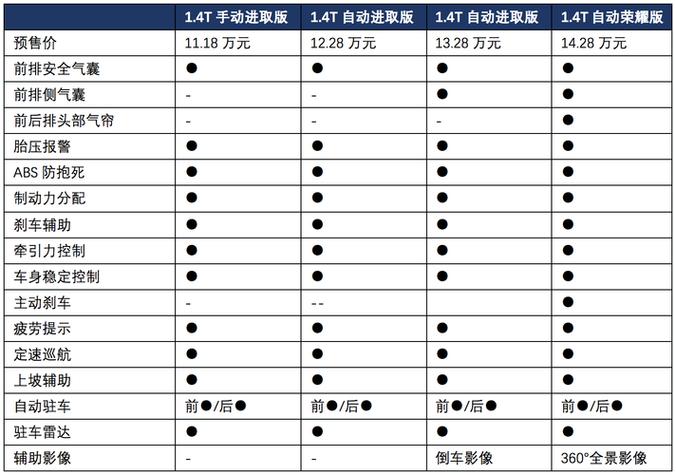 | | 1.4T 手动进取版 | 1.4T 自动进取版 | 1.4T 自动进取版 | 1.4T 自动荣耀版 |
|---|---|---|---|---|
| 预售价 | 11.18 万元 | 12.28 万元 | 13.28 万元 | 14.28 万元 |
| 前排安全气囊 | ● | ● | ● | ● |
| 前排侧气囊 | - | - | ● | ● |
| 前后排头部气帘 | - | - | - | ● |
| 胎压报警 | ● | ● | ● | ● |
| ABS 防抱死 | ● | ● | ● | ● |
| 制动力分配 | ● | ● | ● | ● |
| 刹车辅助 | ● | ● | ● | ● |
| 牵引力控制 | ● | ● | ● | ● |
| 车身稳定控制 | ● | ● | ● | ● |
| 主动刹车 | - | -- | | ● |
| 疲劳提示 | ● | ● | ● | ● |
| 定速巡航 | ● | ● | ● | ● |
| 上坡辅助 | ● | ● | ● | ● |
| 自动驻车 | 前●/后● | 前●/后● | 前●/后● | 前●/后● |
| 驻车雷达 | ● | ● | ● | ● |
| 辅助影像 | - | - | 倒车影像 | 360°全景影像 |